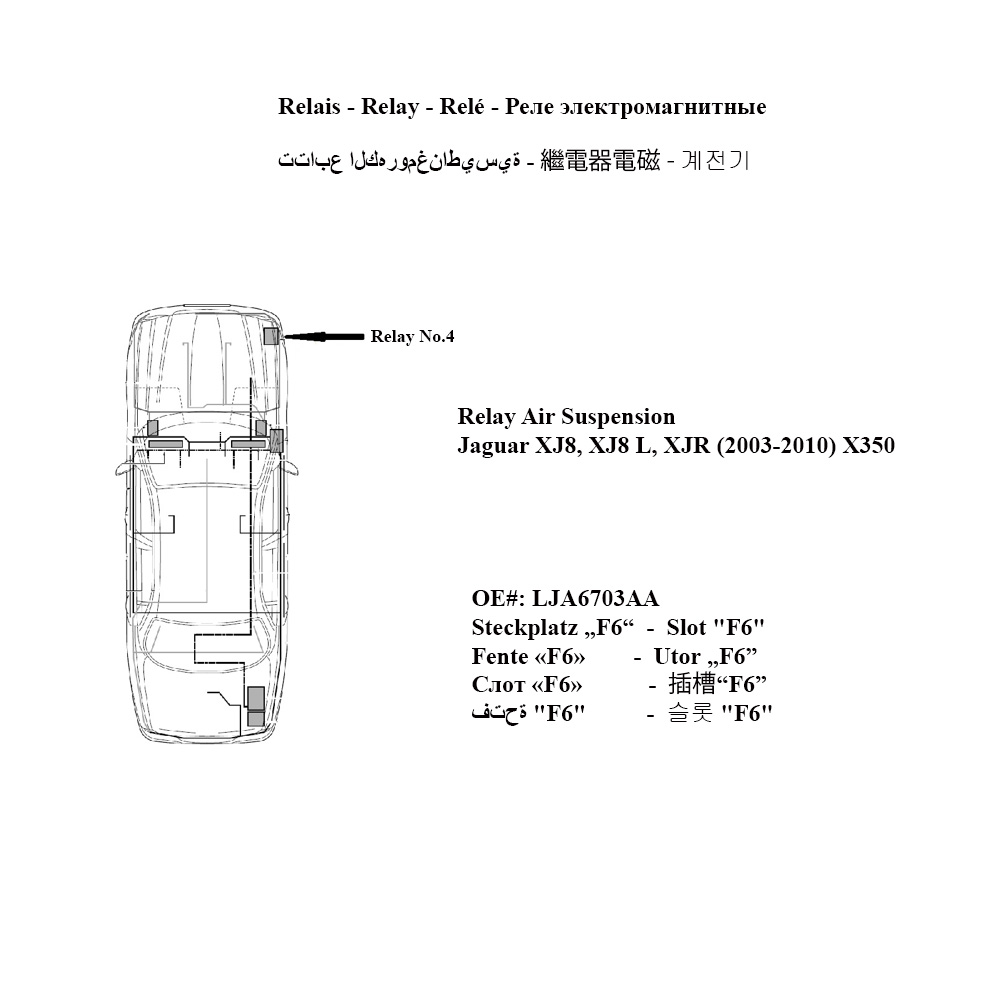 Relais - Relay - Relé - Реле электромагнитные

تتابع الكهرومغناطيسية - 繼電器電磁 - 계전기

Relay No.4

Relay Air Suspension
Jaguar XJ8, XJ8 L, XJR (2003-2010) X350

OE#: LJA6703AA
Steckplatz „F6“ - Slot "F6"
Fente «F6» - Utor „F6”
Слот «F6» - 插槽“F6”
فتحة "F6" - 슬롯 "F6"